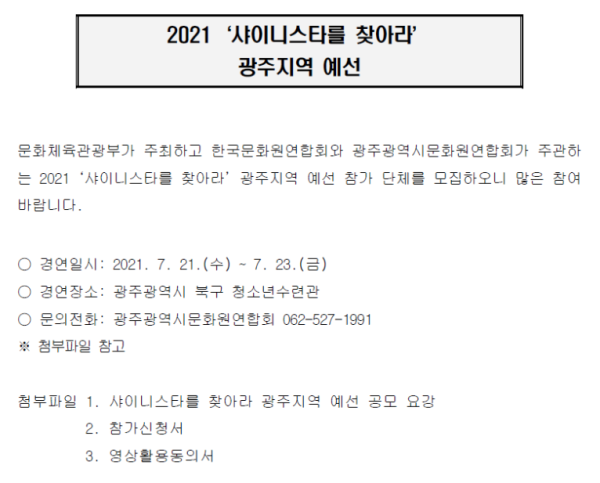 2021 '샤이니스타를 찾아라'
광주지역 예선

문화체육관광부가 주최하고 한국문화원연합회와 광주광역시문화원연합회가 주관하는 2021 '샤이니스타를 찾아라' 광주지역 예선 참가 단체를 모집하오니 많은 참여 바랍니다.

○ 경연일시: 2021. 7. 21.(수) ~ 7. 23.(금)
○ 경연장소: 광주광역시 북구 청소년수련관
○ 문의전화: 광주광역시문화원연합회 062-527-1991
※ 첨부파일 참고

첨부파일 1. 샤이니스타를 찾아라 광주지역 예선 공모 요강
2. 참가신청서
3. 영상활용동의서